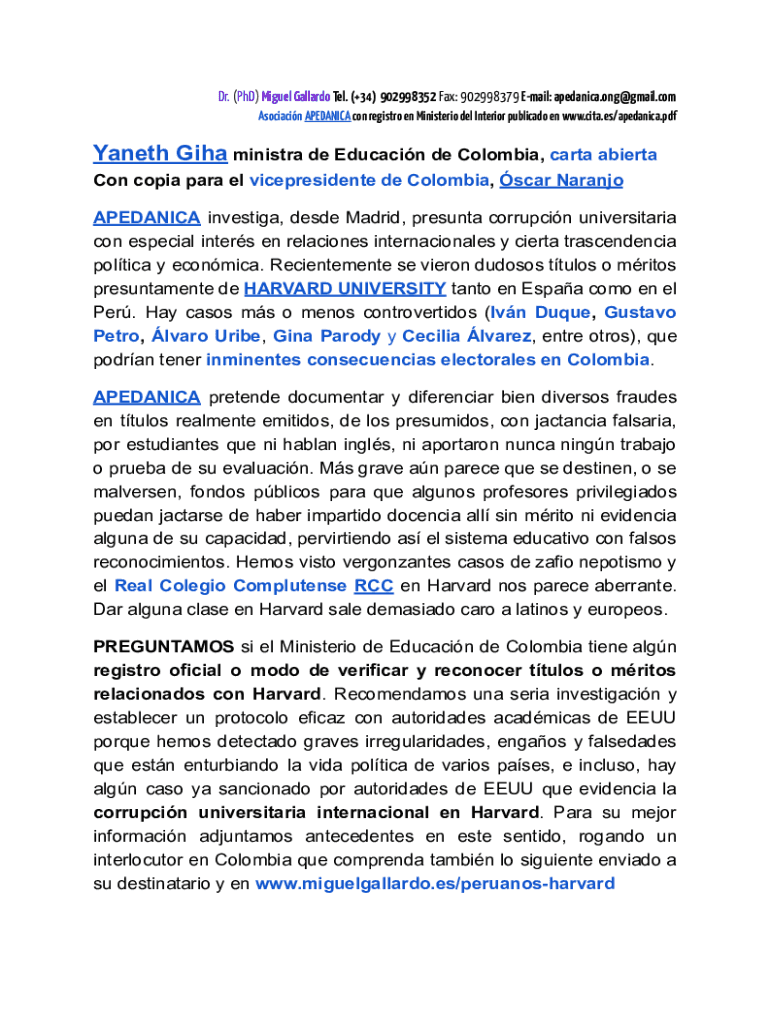 Dr. (PhD) Miguel Gallardo Tel. (+34) 902998352 Fax: 902998379 E-mail: apedanica.ong@gmail.com
Asociación APEDANICA con registro en Ministerio del Interior publicado en www.cita.es/apedanica.pdf

Yaneth Giha ministra de Educación de Colombia, carta abierta
Con copia para el vicepresidente de Colombia, Óscar Naranjo

APEDANICA investiga, desde Madrid, presunta corrupción universitaria con especial interés en relaciones internacionales y cierta trascendencia política y económica. Recientemente se vieron dudosos títulos o méritos presuntamente de HARVARD UNIVERSITY tanto en España como en el Perú. Hay casos más o menos controvertidos (Iván Duque, Gustavo Petro, Álvaro Uribe, Gina Parody y Cecilia Álvarez, entre otros), que podrían tener inminentes consecuencias electorales en Colombia.

APEDANICA pretende documentar y diferenciar bien diversos fraudes en títulos realmente emitidos, de los presumidos, con jactancia falsaria, por estudiantes que ni hablan inglés, ni aportaron nunca ningún trabajo o prueba de su evaluación. Más grave aún parece que se destinen, o se malversen, fondos públicos para que algunos profesores privilegiados puedan jactarse de haber impartido docencia allí sin mérito ni evidencia alguna de su capacidad, pervirtiendo así el sistema educativo con falsos reconocimientos. Hemos visto vergonzantes casos de zafio nepotismo y el Real Colegio Complutense RCC en Harvard nos parece aberrante. Dar alguna clase en Harvard sale demasiado caro a latinos y europeos.

PREGUNTAMOS si el Ministerio de Educación de Colombia tiene algún registro oficial o modo de verificar y reconocer títulos o méritos relacionados con Harvard. Recomendamos una seria investigación y establecer un protocolo eficaz con autoridades académicas de EEUU porque hemos detectado graves irregularidades, engaños y falsedades que están enturbiando la vida política de varios países, e incluso, hay algún caso ya sancionado por autoridades de EEUU que evidencia la corrupción universitaria internacional en Harvard. Para su mejor información adjuntamos antecedentes en este sentido, rogando un interlocutor en Colombia que comprenda también lo siguiente enviado a su destinatario y en www.miguelgallardo.es/peruanos-harvard